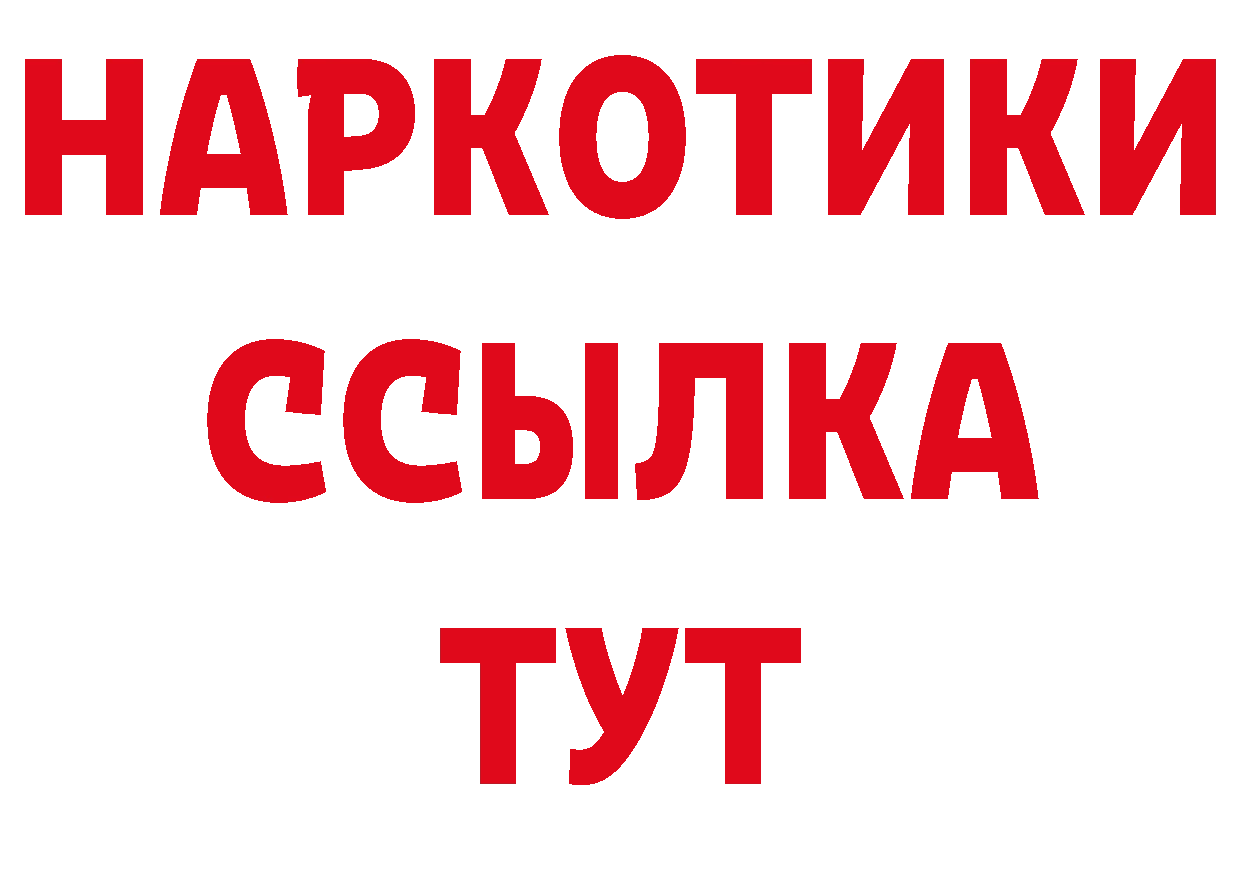 НАРКОТИКИ
ССЫЛКА
ТУТ